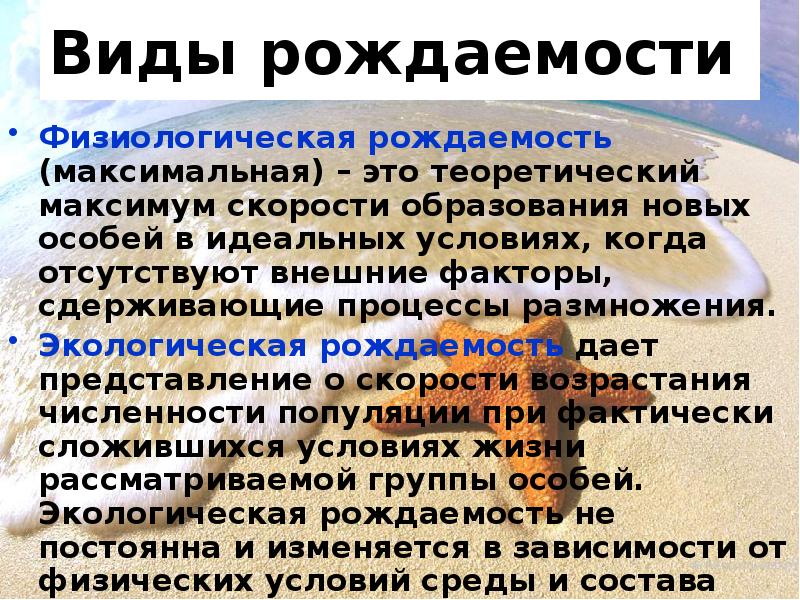 Виды рождаемости

• Физиологическая рождаемость (максимальная) – это теоретический максимум скорости образования новых особей в идеальных условиях, когда отсутствуют внешние факторы, сдерживающие процессы размножения.

• Экологическая рождаемость дает представление о скорости возрастания численности популяции при фактически сложившихся условиях жизни рассматриваемой группы особей. Экологическая рождаемость не постоянна и изменяется в зависимости от физических условий среды и состава